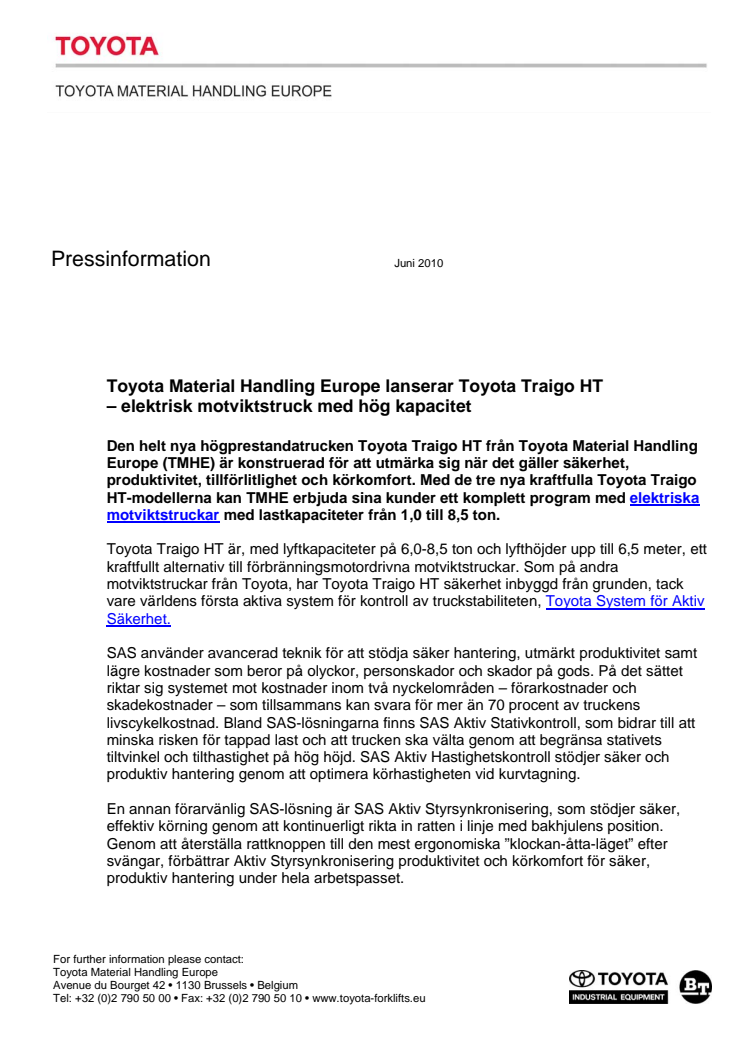 TOYOTA

TOYOTA MATERIAL HANDLING EUROPE

Pressinformation

Juni 2010

Toyota Material Handling Europe lanserar Toyota Traigo HT – elektrisk motviktstruck med hög kapacitet

Den helt nya högprestandatrucken Toyota Traigo HT från Toyota Material Handling Europe (TMHE) är konstruerad för att utmärka sig när det gäller säkerhet, produktivitet, tillförlitlighet och körkomfort. Med de tre nya kraftfulla Toyota Traigo HT-modellerna kan TMHE erbjuda sina kunder ett komplett program med elektriska motviktstruckar med lastkapaciteter från 1,0 till 8,5 ton.

Toyota Traigo HT är, med lyftkapaciteter på 6,0-8,5 ton och lyfthöjder upp till 6,5 meter, ett kraftfullt alternativ till förbränningsmotordrivna motviktstruckar. Som på andra motviktstruckar från Toyota, har Toyota Traigo HT säkerhet inbyggd från grunden, tack vare världens första aktiva system för kontroll av truckstabiliteten, Toyota System för Aktiv Säkerhet.

SAS använder avancerad teknik för att stödja säker hantering, utmärkt produktivitet samt lägre kostnader som beror på olyckor, personskador och skador på gods. På det sättet riktar sig systemet mot kostnader inom två nyckelområden – förarkostnader och skadekostnader – som tillsammans kan svara för mer än 70 procent av truckens livscykelkostnad. Bland SAS-lösningarna finns SAS Aktiv Stativkontroll, som bidrar till att minska risken för tappad last och att trucken ska välta genom att begränsa stativets tiltvinkel och tilthastighet på hög höjd. SAS Aktiv Hastighetskontroll stödjer säker och produktiv hantering genom att optimera körhastigheten vid kurvtagning.

En annan förarvänlig SAS-lösning är SAS Aktiv Styrsynkronisering, som stödjer säker, effektiv körning genom att kontinuerligt rikta in ratten i linje med bakhjulens position. Genom att återställa rattknoppen till den mest ergonomiska ”klockan-åtta-läget” efter svängar, förbättrar Aktiv Styrsynkronisering produktivitet och körkomfort för säker, produktiv hantering under hela arbetspasset.

For further information please contact:
Toyota Material Handling Europe
Avenue du Bourget 42 • 1130 Brussels • Belgium
Tel: +32 (0)2 790 50 00 • Fax: +32 (0)2 790 50 10 • www.toyota-forklifts.eu

TOYOTA
INDUSTRIAL EQUIPMENT
BT